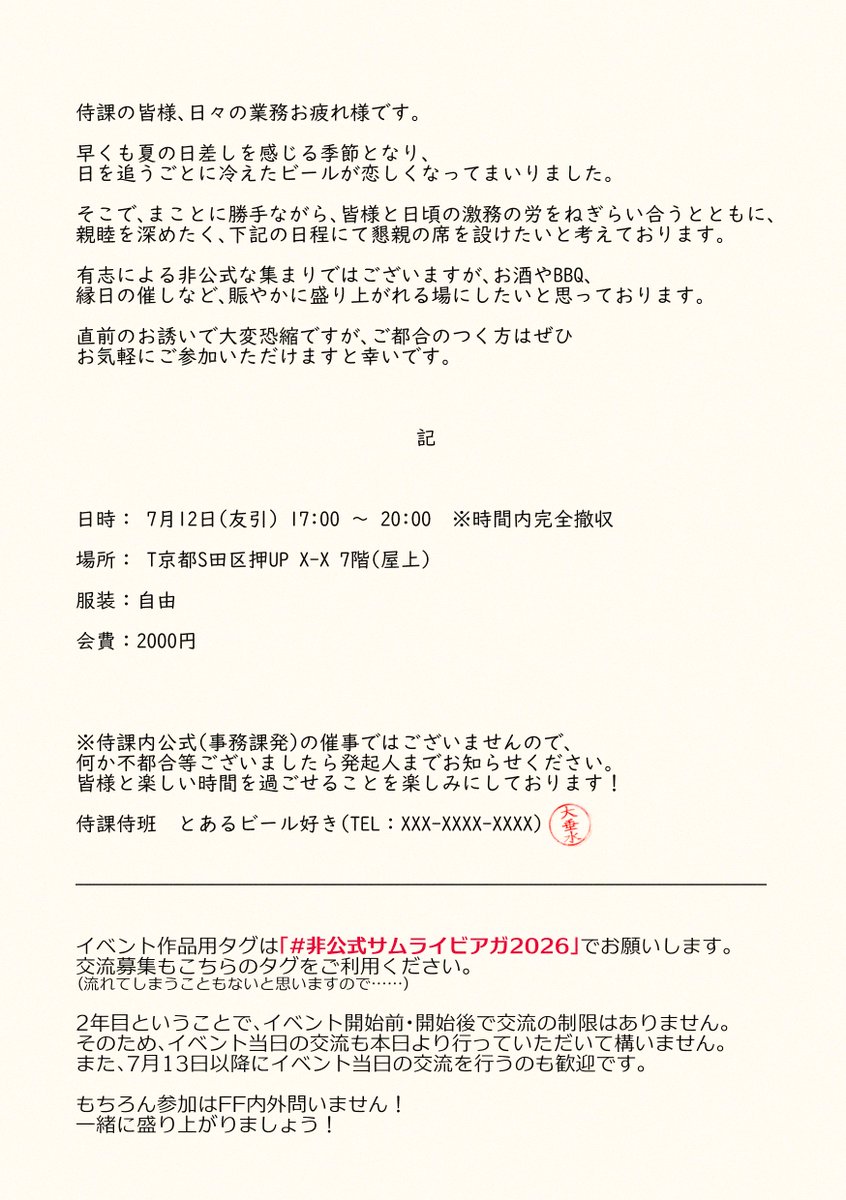 侍課の皆様、日々の業務お疲れ様です。

早くも夏の日差しを感じる季節となり、
日を追うごとに冷えたビールが恋しくなってまいりました。

そこで、まことに勝手ながら、皆様と日頃の激務の労をねぎらい合うとともに、
親睦を深めたく、下記の日程にて懇親の席を設けたいと考えております。

有志による非公式な集まりではございますが、お酒やBBQ、
縁日の催しなど、賑やかに盛り上がれる場にしたいと思っております。

直前のお誘いで大変恐縮ですが、ご都合のつく方はぜひ
お気軽にご参加いただけますと幸いです。

記

日時： 7月12日(友引) 17:00 ～ 20:00 ※時間内完全撤収

場所： T京都S田区押UP X-X 7階(屋上)

服装：自由

会費：2000円

※侍課内公式(事務課発)の催事ではございませんので、
何か不都合等ございましたら発起人までお知らせください。
皆様と楽しい時間を過ごせることを楽しみにしております！

侍課侍班 とあるビール好き(TEL：XXX-XXXX-XXXX) 大垂水

イベント作品用タグは「#非公式サムライビアガ2026」でお願いします。
交流募集もこちらのタグをご利用ください。
(流れてしまうこともないと思いますので……)

2年目ということで、イベント開始前・開始後で交流の制限はありません。
そのため、イベント当日の交流も本日より行っていただいて構いません。
また、7月13日以降にイベント当日の交流を行うのも歓迎です。

もちろん参加はFF内外問いません！
一緒に盛り上がりましょう！